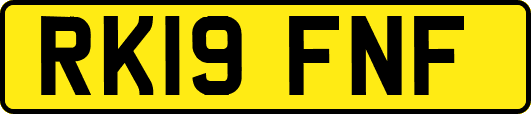 RK19 FNF